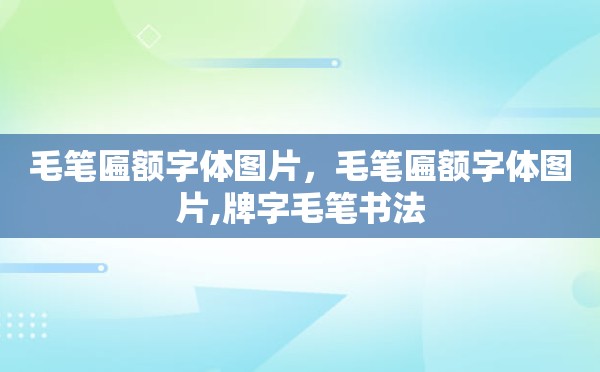 毛笔匾额字体图片，毛笔匾额字体图片,牌字毛笔书法